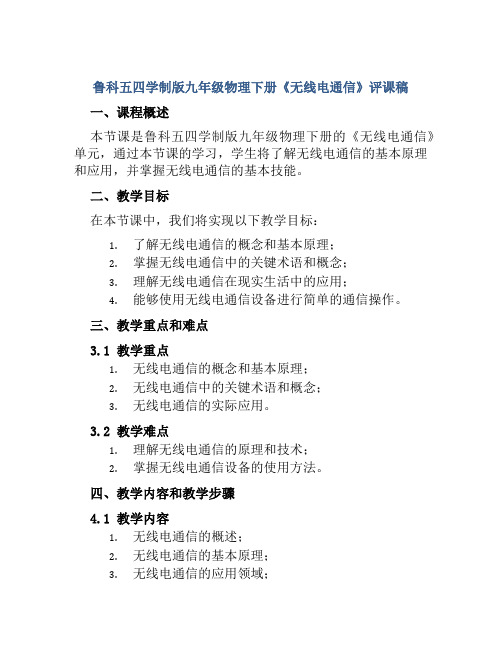 鲁科五四学制版九年级物理下册《无线电通信》评课稿

一、课程概述

本节课是鲁科五四学制版九年级物理下册的《无线电通信》单元，通过本节课的学习，学生将了解无线电通信的基本原理和应用，并掌握无线电通信的基本技能。

二、教学目标

在本节课中，我们将实现以下教学目标：

1. 了解无线电通信的概念和基本原理；
2. 掌握无线电通信中的关键术语和概念；
3. 理解无线电通信在现实生活中的应用；
4. 能够使用无线电通信设备进行简单的通信操作。

三、教学重点和难点

3.1 教学重点

1. 无线电通信的概念和基本原理；
2. 无线电通信中的关键术语和概念；
3. 无线电通信的实际应用。

3.2 教学难点

1. 理解无线电通信的原理和技术；
2. 掌握无线电通信设备的使用方法。

四、教学内容和教学步骤

4.1 教学内容

1. 无线电通信的概述；
2. 无线电通信的基本原理；
3. 无线电通信的应用领域；